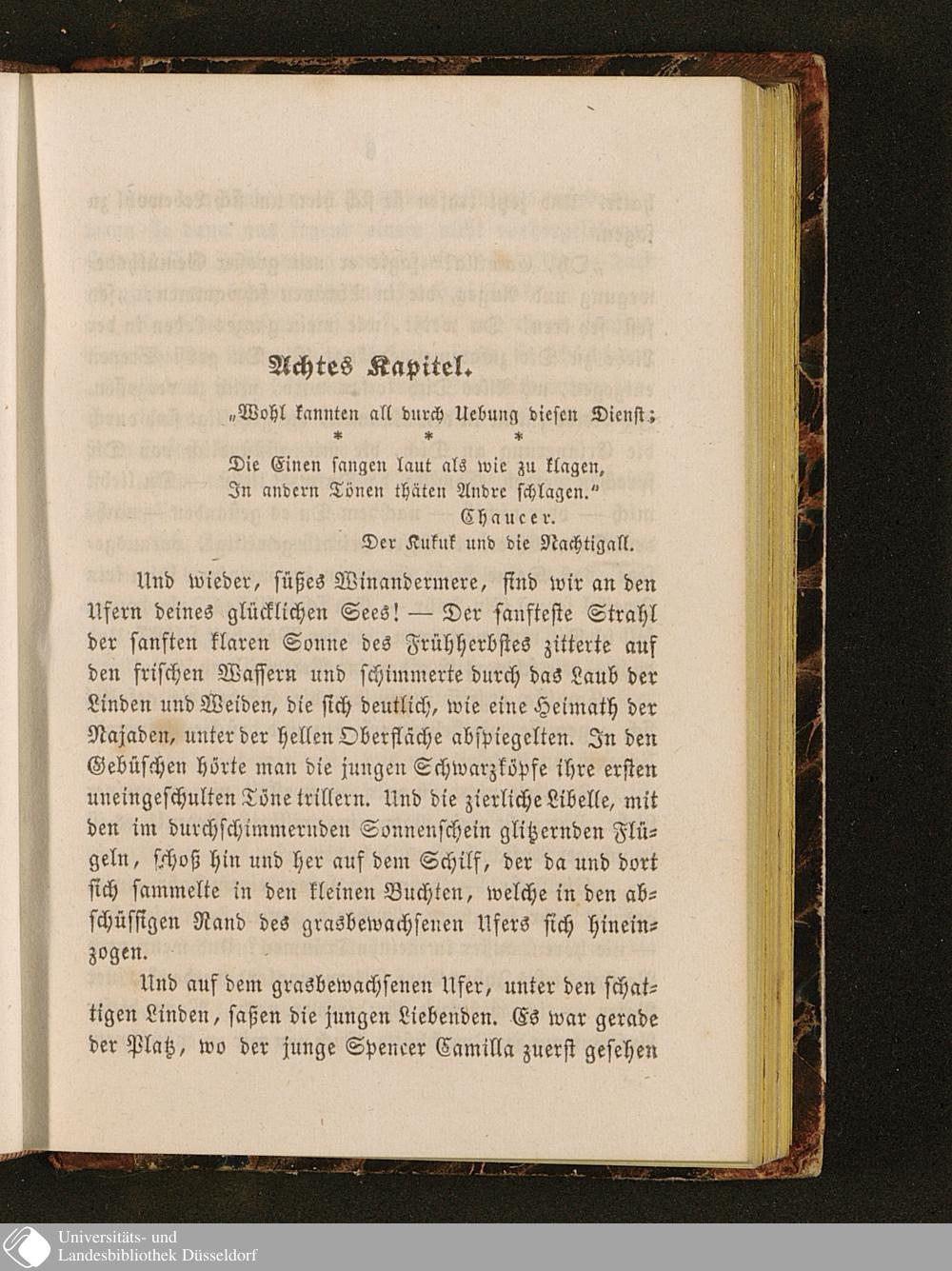 Achtes Kapitel.

„Wohl kannten all durch Uebung diesen Dienst;
* * *
Die Einen sangen laut als wie zu klagen,
In andern Tönen thäten Andre schlagen."
Chaucer.
Der Kukuk und die Nachtigall.

Und wieder, süßes Winandermere, sind wir an den Ufern deines glücklichen Sees! — Der sanfteste Strahl der sanften klaren Sonne des Frühherbstes zitterte auf den frischen Wassern und schimmerte durch das Laub der Linden und Weiden, die sich deutlich, wie eine Heimath der Najaden, unter der hellen Oberfläche abspiegelten. In den Gebüschen hörte man die jungen Schwarzköpfe ihre ersten uneingeschulten Töne trillern. Und die zierliche Libelle, mit den im durchschimmernden Sonnenschein glitzernden Flügeln, schoß hin und her auf dem Schilf, der da und dort sich sammelte in den kleinen Buchten, welche in den abschüssigen Rand des grasbewachsenen Ufers sich hineinzogen.

Und auf dem grasbewachsenen Ufer, unter den schattigen Linden, saßen die jungen Liebenden. Es war gerade der Platz, wo der junge Spencer Camilla zuerst gesehen

Universitäts- und
Landesbibliothek Düsseldorf